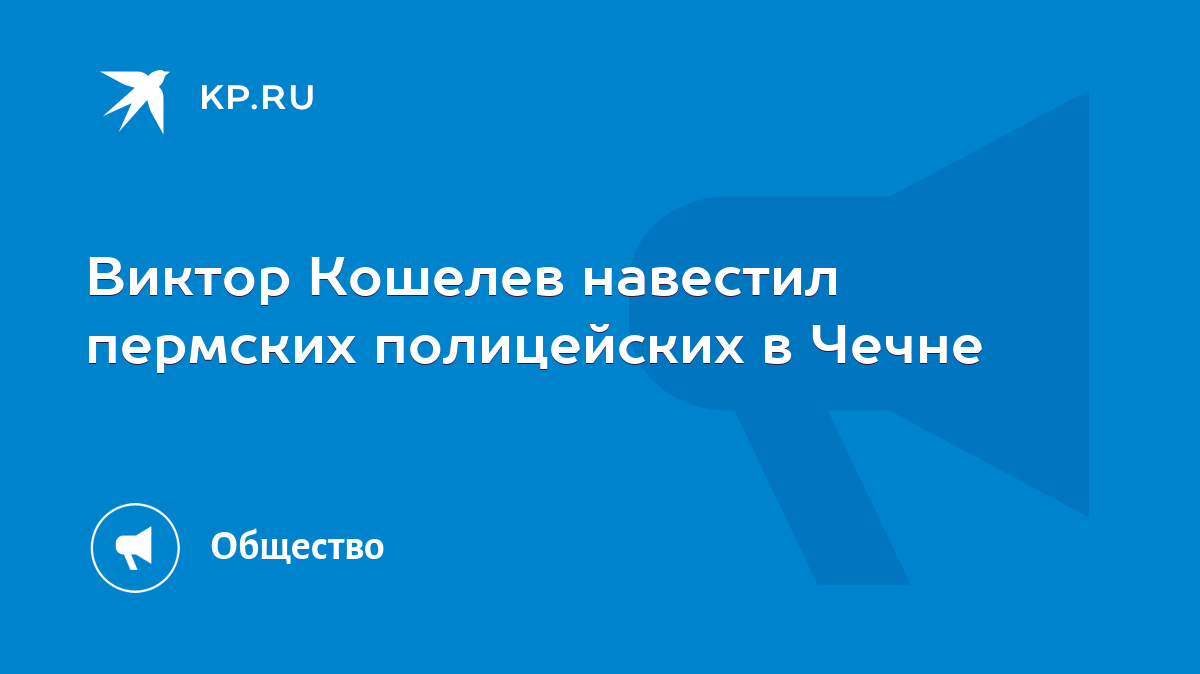 KP.RU

Виктор Кошелев навестил пермских полицейских в Чечне

Общество